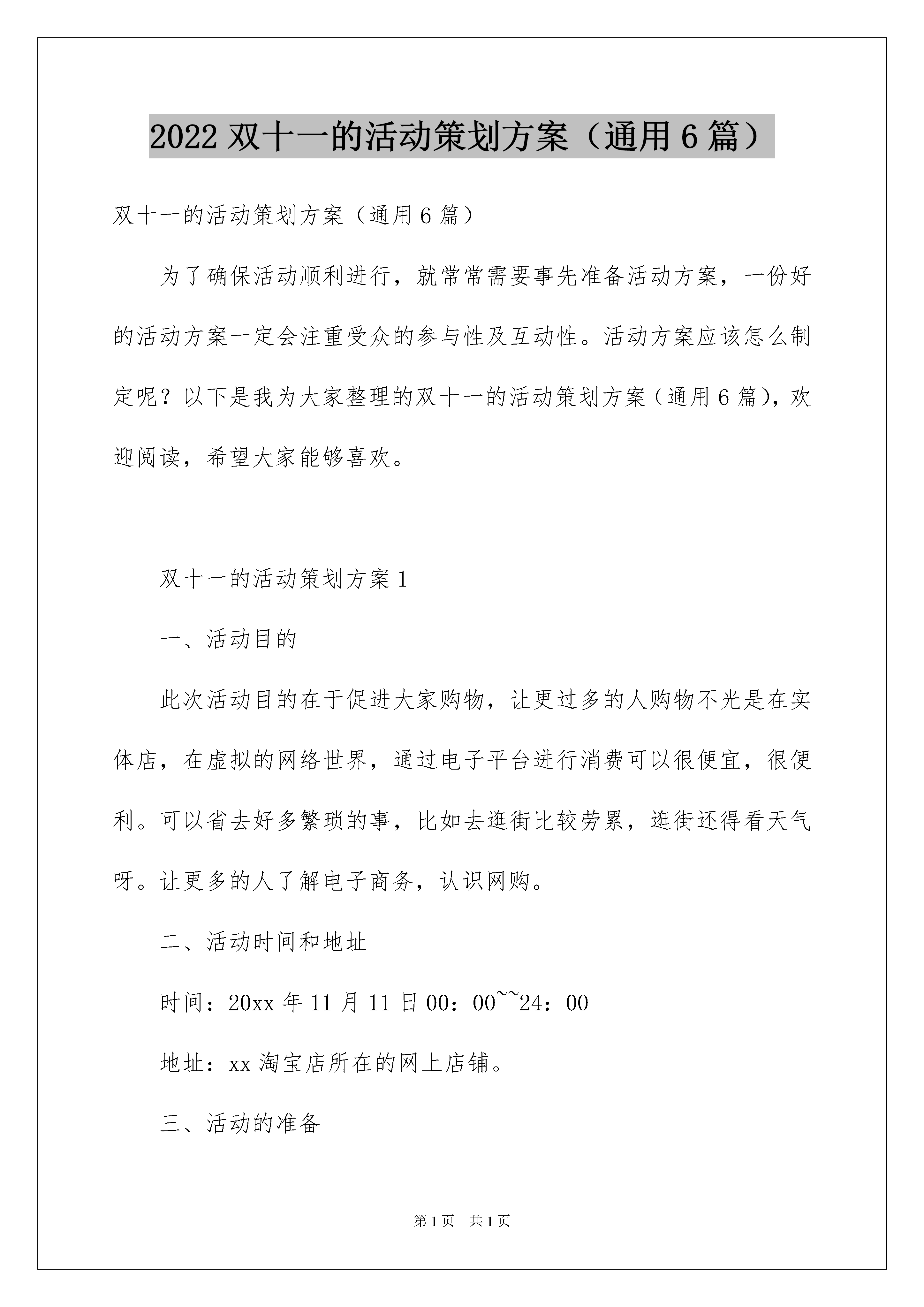 2022 双十一的活动策划方案（通用 6 篇）

双十一的活动策划方案（通用 6 篇）

为了确保活动顺利进行，就常常需要事先准备活动方案，一份好的活动方案一定会注重受众的参与性及互动性。活动方案应该怎么制定呢？以下是我为大家整理的双十一的活动策划方案（通用 6 篇），欢迎阅读，希望大家能够喜欢。

双十一的活动策划方案 1

一、活动目的

此次活动目的在于促进大家购物，让更过多的人购物不光是在实体店，在虚拟的网络世界，通过电子平台进行消费可以很便宜，很便利。可以省去好多繁琐的事，比如去逛街比较劳累，逛街还得看天气呀。让更多的人了解电子商务，认识网购。

二、活动时间和地址

时间：20xx 年 11 月 11 日 00：00~~24：00

地址：xx 淘宝店所在的网上店铺。

三、活动的准备

第 1 页　共 1 页